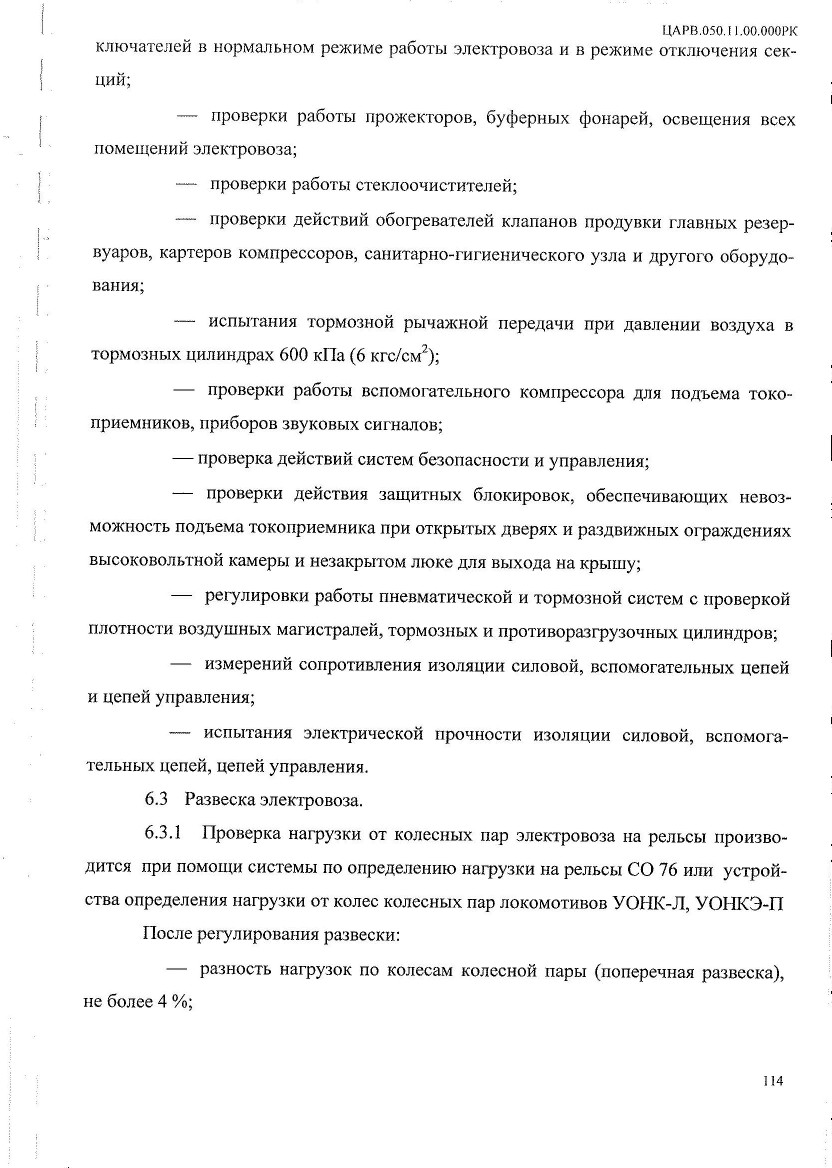 ЦАРВ.050.11.00.000РК

ключателей в нормальном режиме работы электровоза и в режиме отключения секций;

— проверки работы прожекторов, буферных фонарей, освещения всех помещений электровоза;

— проверки работы стеклоочистителей;

— проверки действий обогревателей клапанов продувки главных резервуаров, картеров компрессоров, санитарно-гигиенического узла и другого оборудования;

— испытания тормозной рычажной передачи при давлении воздуха в тормозных цилиндрах 600 кПа (6 кгс/см$^2$);

— проверки работы вспомогательного компрессора для подъема токоприемников, приборов звуковых сигналов;

— проверка действий систем безопасности и управления;

— проверки действия защитных блокировок, обеспечивающих невозможность подъема токоприемника при открытых дверях и раздвижных ограждениях высоковольтной камеры и незакрытом люке для выхода на крышу;

— регулировки работы пневматической и тормозной систем с проверкой плотности воздушных магистралей, тормозных и противоразгрузочных цилиндров;

— измерений сопротивления изоляции силовой, вспомогательных цепей и цепей управления;

— испытания электрической прочности изоляции силовой, вспомогательных цепей, цепей управления.

6.3 Развеска электровоза.

6.3.1 Проверка нагрузки от колесных пар электровоза на рельсы производится при помощи системы по определению нагрузки на рельсы СО 76 или устройства определения нагрузки от колес колесных пар локомотивов УОНК-Л, УОНКЭ-П

После регулирования развески:

— разность нагрузок по колесам колесной пары (поперечная развеска), не более 4 %;

114